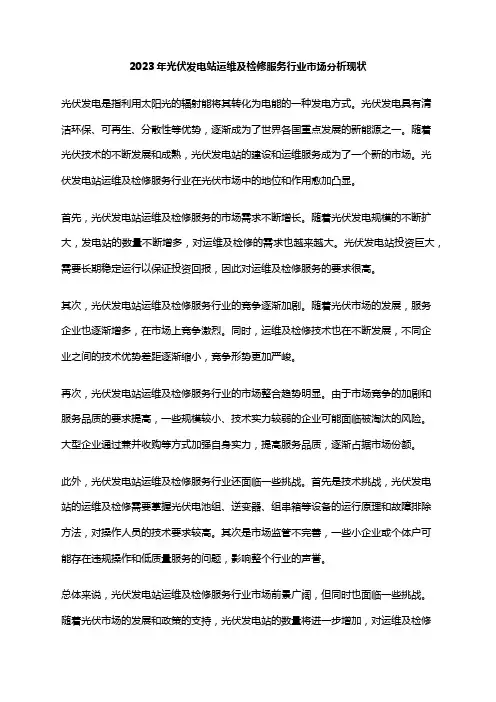 2023年光伏发电站运维及检修服务行业市场分析现状

光伏发电是指利用太阳光的辐射能将其转化为电能的一种发电方式。光伏发电具有清洁环保、可再生、分散性等优势，逐渐成为了世界各国重点发展的新能源之一。随着光伏技术的不断发展和成熟，光伏发电站的建设和运维服务成为了一个新的市场。光伏发电站运维及检修服务行业在光伏市场中的地位和作用愈加凸显。

首先，光伏发电站运维及检修服务的市场需求不断增长。随着光伏发电规模的不断扩大，发电站的数量不断增多，对运维及检修的需求也越来越大。光伏发电站投资巨大，需要长期稳定运行以保证投资回报，因此对运维及检修服务的要求很高。

其次，光伏发电站运维及检修服务行业的竞争逐渐加剧。随着光伏市场的发展，服务企业也逐渐增多，在市场上竞争激烈。同时，运维及检修技术也在不断发展，不同企业之间的技术优势差距逐渐缩小，竞争形势更加严峻。

再次，光伏发电站运维及检修服务行业的市场整合趋势明显。由于市场竞争的加剧和服务品质的要求提高，一些规模较小、技术实力较弱的企业可能面临被淘汰的风险。大型企业通过兼并收购等方式加强自身实力，提高服务品质，逐渐占据市场份额。

此外，光伏发电站运维及检修服务行业还面临一些挑战。首先是技术挑战，光伏发电站的运维及检修需要掌握光伏电池组、逆变器、组串箱等设备的运行原理和故障排除方法，对操作人员的技术要求较高。其次是市场监管不完善，一些小企业或个体户可能存在违规操作和低质量服务的问题，影响整个行业的声誉。

总体来说，光伏发电站运维及检修服务行业市场前景广阔，但同时也面临一些挑战。随着光伏市场的发展和政策的支持，光伏发电站的数量将进一步增加，对运维及检修